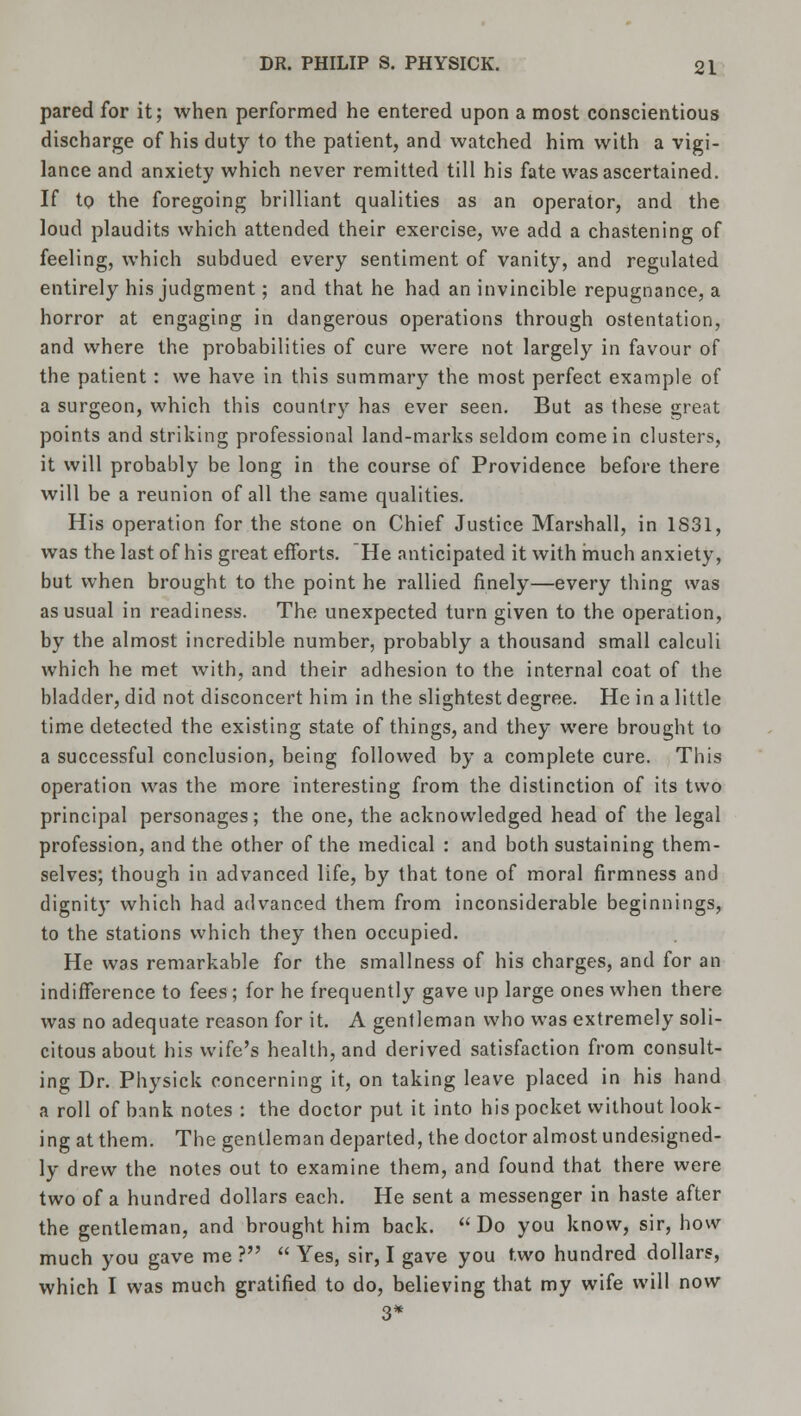 DR. PHILIP S. PHYSICK. 21

pared for it; when performed he entered upon a most conscientious discharge of his duty to the patient, and watched him with a vigilance and anxiety which never remitted till his fate was ascertained. If to the foregoing brilliant qualities as an operator, and the loud plaudits which attended their exercise, we add a chastening of feeling, which subdued every sentiment of vanity, and regulated entirely his judgment; and that he had an invincible repugnance, a horror at engaging in dangerous operations through ostentation, and where the probabilities of cure were not largely in favour of the patient: we have in this summary the most perfect example of a surgeon, which this country has ever seen. But as these great points and striking professional land-marks seldom come in clusters, it will probably be long in the course of Providence before there will be a reunion of all the same qualities.

His operation for the stone on Chief Justice Marshall, in 1831, was the last of his great efforts. He anticipated it with much anxiety, but when brought to the point he rallied finely—every thing was as usual in readiness. The unexpected turn given to the operation, by the almost incredible number, probably a thousand small calculi which he met with, and their adhesion to the internal coat of the bladder, did not disconcert him in the slightest degree. He in a little time detected the existing state of things, and they were brought to a successful conclusion, being followed by a complete cure. This operation was the more interesting from the distinction of its two principal personages; the one, the acknowledged head of the legal profession, and the other of the medical: and both sustaining themselves; though in advanced life, by that tone of moral firmness and dignity which had advanced them from inconsiderable beginnings, to the stations which they then occupied.

He was remarkable for the smallness of his charges, and for an indifference to fees; for he frequently gave up large ones when there was no adequate reason for it. A gentleman who was extremely solicitous about his wife's health, and derived satisfaction from consulting Dr. Physick concerning it, on taking leave placed in his hand a roll of bank notes: the doctor put it into his pocket without looking at them. The gentleman departed, the doctor almost undesignedly drew the notes out to examine them, and found that there were two of a hundred dollars each. He sent a messenger in haste after the gentleman, and brought him back. "Do you know, sir, how much you gave me?" "Yes, sir, I gave you two hundred dollars, which I was much gratified to do, believing that my wife will now

3*